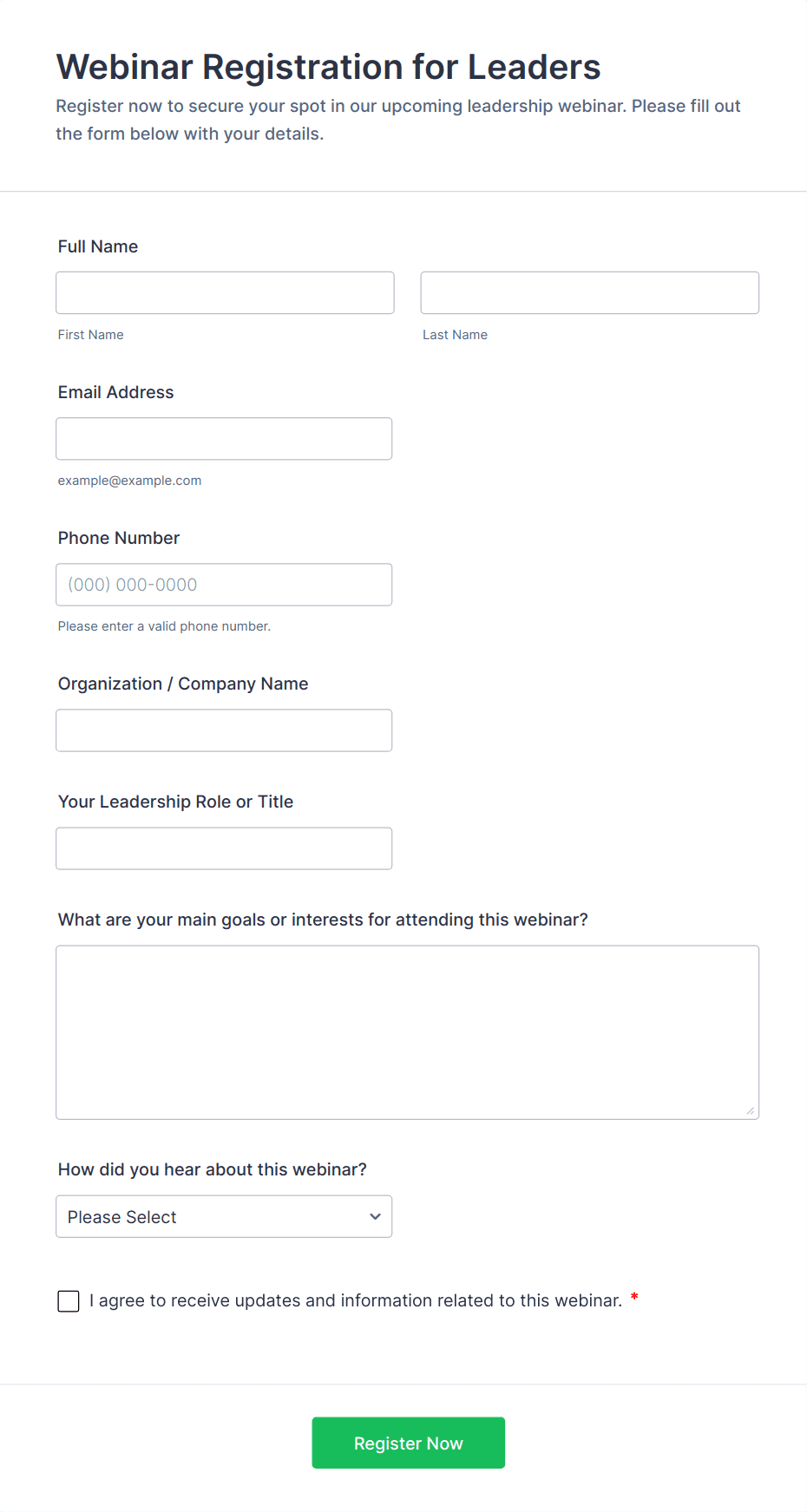 Webinar Registration for Leaders

Register now to secure your spot in our upcoming leadership webinar. Please fill out the form below with your details.

Full Name

First Name

Last Name

Email Address

example@example.com

Phone Number

(000) 000-0000

Please enter a valid phone number.

Organization / Company Name

Your Leadership Role or Title

What are your main goals or interests for attending this webinar?

How did you hear about this webinar?

Please Select

I agree to receive updates and information related to this webinar. *

Register Now